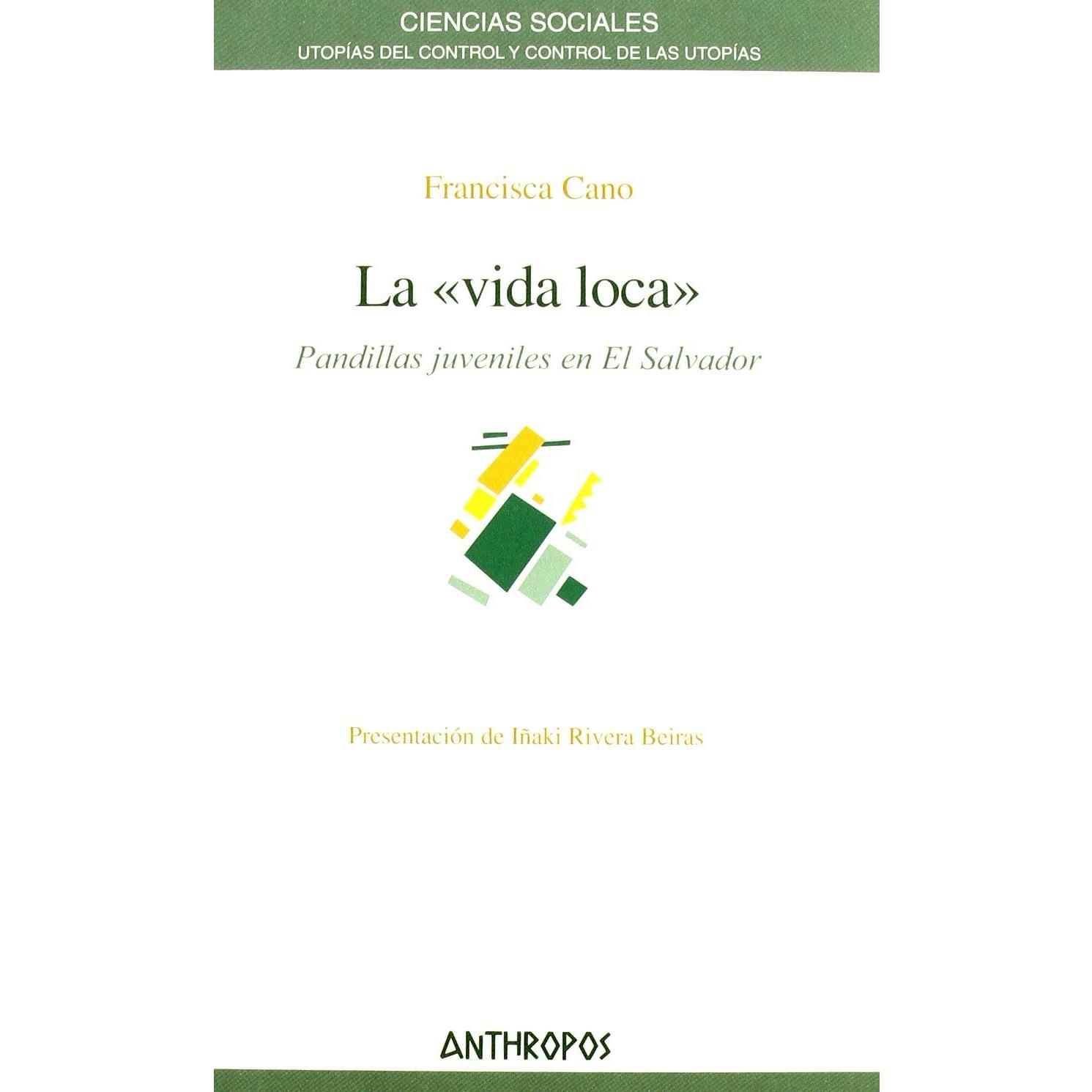 CIENCIAS SOCIALES
UTOPÍAS DEL CONTROL Y CONTROL DE LAS UTOPÍAS

Francisca Cano

La «vida loca»

Pandillas juveniles en El Salvador

Presentación de Iñaki Rivera Beiras

ANTHROPOS